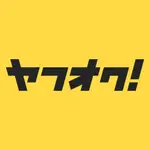 ヤフオク!